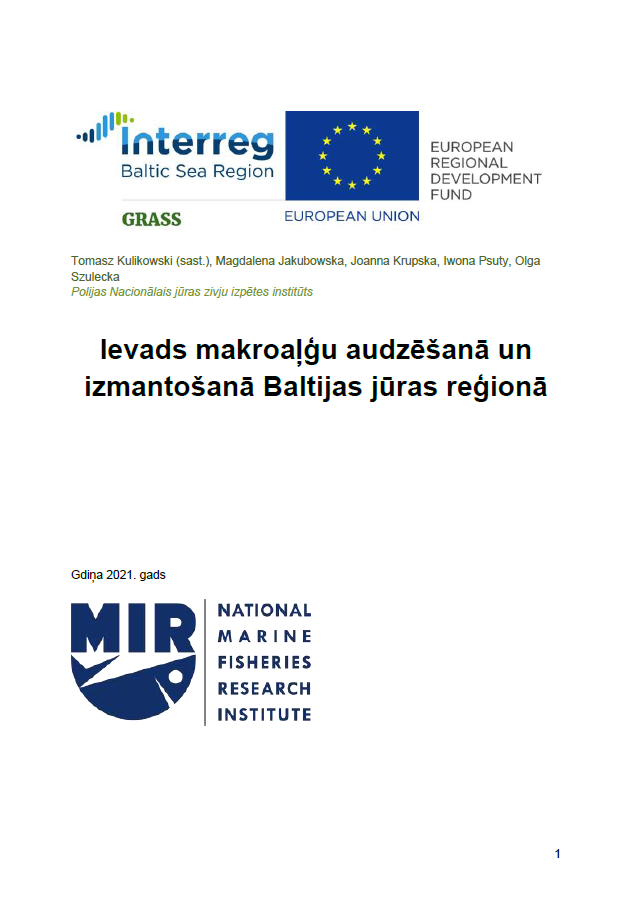 Interreg
Baltic Sea Region

GRASS

EUROPEAN UNION

EUROPEAN REGIONAL DEVELOPMENT FUND

Tomasz Kulikowski (sast.), Magdalena Jakubowska, Joanna Krupska, Iwona Psuty, Olga Szulecka
Polijas Nacionālais jūras zivju izpētes institūts

Ievads makroaļģu audzēšanā un izmantošanā Baltijas jūras reģionā

Gdiņa 2021. gads

MIR

NATIONAL MARINE FISHERIES RESEARCH INSTITUTE

1